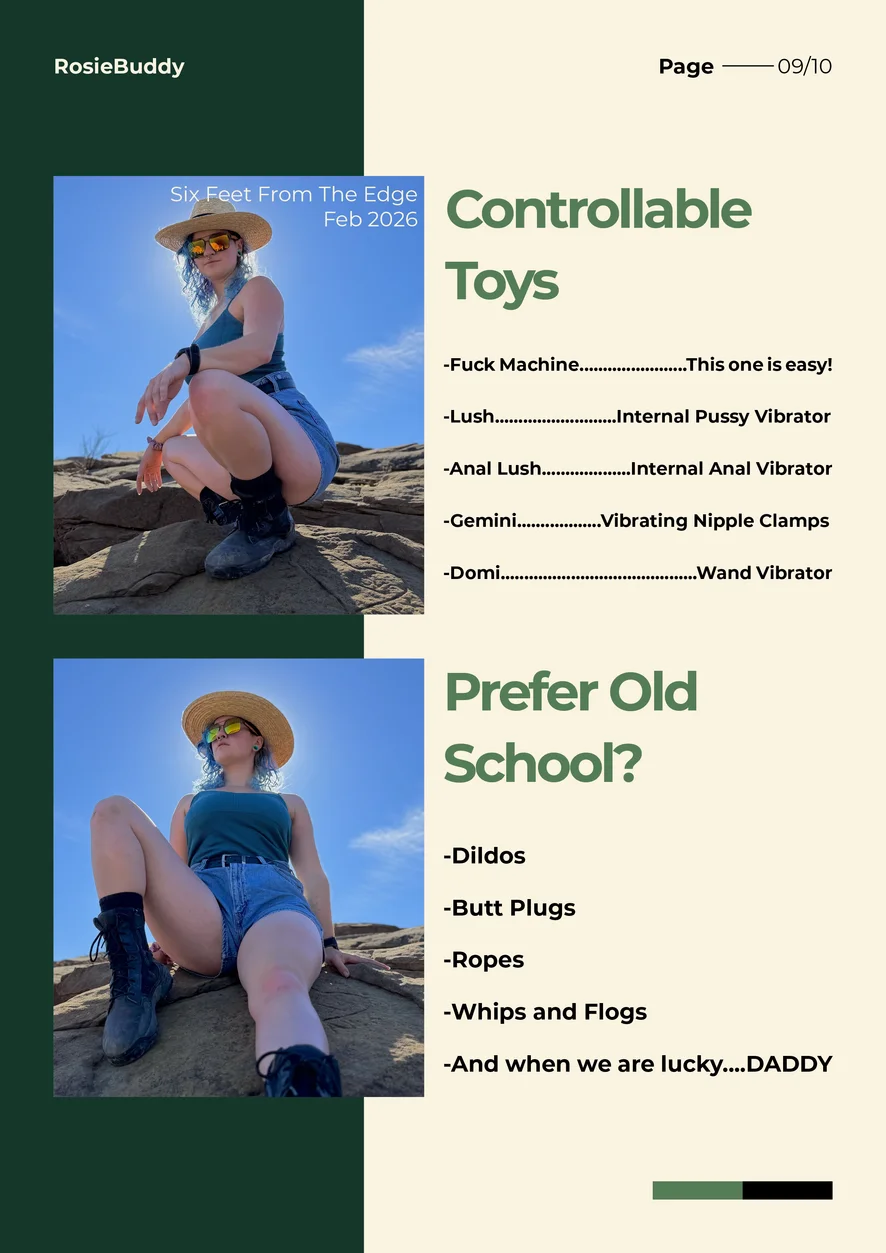 RosieBuddy

Page 09/10

Six Feet From The Edge
Feb 2026

Controllable Toys

-Fuck Machine This one is easy!

-Lush Internal Pussy Vibrator

-Anal Lush Internal Anal Vibrator

-Gemini Vibrating Nipple Clamps

-Domi Wand Vibrator

Prefer Old School?

-Dildos

-Butt Plugs

-Ropes

-Whips and Flogs

-And when we are lucky....DADDY